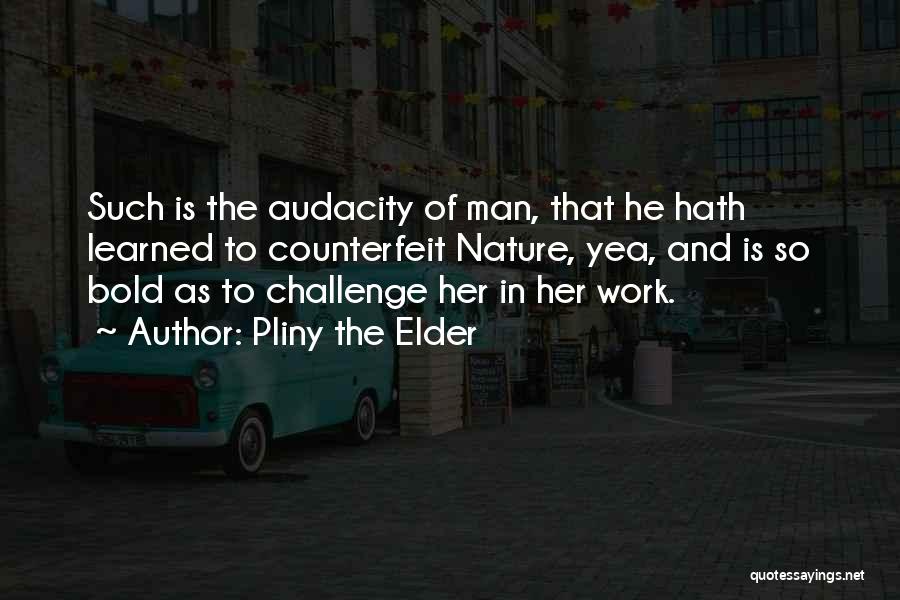 Such is the audacity of man, that he hath learned to counterfeit Nature, yea, and is so bold as to challenge her in her work.

~ Author: Pliny the Elder

quotessayings.net